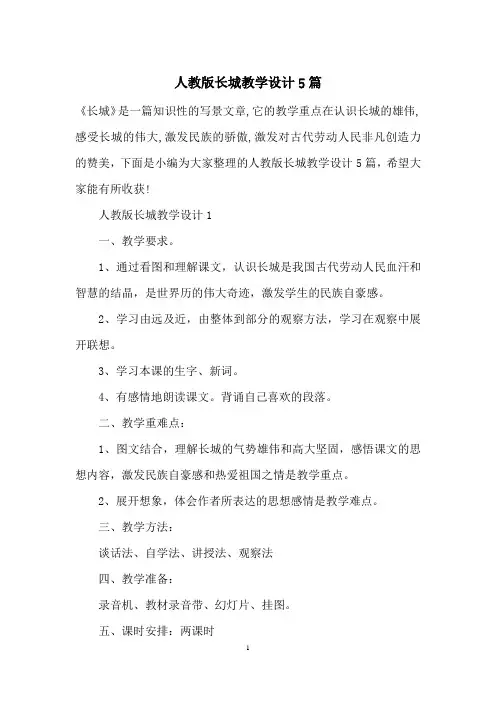 人教版长城教学设计5篇

《长城》是一篇知识性的写景文章,它的教学重点在认识长城的雄伟,感受长城的伟大,激发民族的骄傲,激发对古代劳动人民非凡创造力的赞美,下面是小编为大家整理的人教版长城教学设计5篇,希望大家能有所收获!

人教版长城教学设计1

一、教学要求。

1、通过看图和理解课文,认识长城是我国古代劳动人民血汗和智慧的结晶,是世界历的伟大奇迹,激发学生的民族自豪感。

2、学习由远及近,由整体到部分的观察方法,学习在观察中展开联想。

3、学习本课的生字、新词。

4、有感情地朗读课文。背诵自己喜欢的段落。

二、教学重难点:

1、图文结合,理解长城的气势雄伟和高大坚固,感悟课文的思想内容,激发民族自豪感和热爱祖国之情是教学重点。

2、展开想象,体会作者所表达的思想感情是教学难点。

三、教学方法:

谈话法、自学法、讲授法、观察法

四、教学准备:

录音机、教材录音带、幻灯片、挂图。

五、课时安排:两课时

1